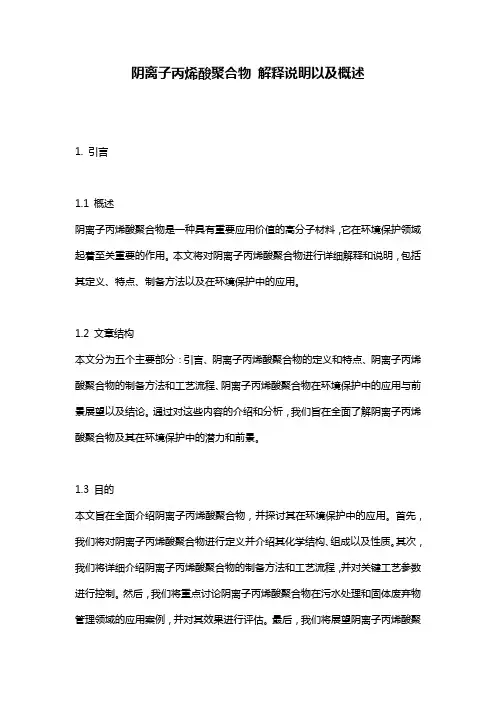 阴离子丙烯酸聚合物 解释说明以及概述

1. 引言

1.1 概述
阴离子丙烯酸聚合物是一种具有重要应用价值的高分子材料，它在环境保护领域起着至关重要的作用。本文将对阴离子丙烯酸聚合物进行详细解释和说明，包括其定义、特点、制备方法以及在环境保护中的应用。

1.2 文章结构
本文分为五个主要部分：引言、阴离子丙烯酸聚合物的定义和特点、阴离子丙烯酸聚合物的制备方法和工艺流程、阴离子丙烯酸聚合物在环境保护中的应用与前景展望以及结论。通过对这些内容的介绍和分析，我们旨在全面了解阴离子丙烯酸聚合物及其在环境保护中的潜力和前景。

1.3 目的
本文旨在全面介绍阴离子丙烯酸聚合物，并探讨其在环境保护中的应用。首先，我们将对阴离子丙烯酸聚合物进行定义并介绍其化学结构、组成以及性质。其次，我们将详细介绍阴离子丙烯酸聚合物的制备方法和工艺流程，并对关键工艺参数进行控制。然后，我们将重点讨论阴离子丙烯酸聚合物在污水处理和固体废弃物管理领域的应用案例，并对其效果进行评估。最后，我们将展望阴离子丙烯酸聚